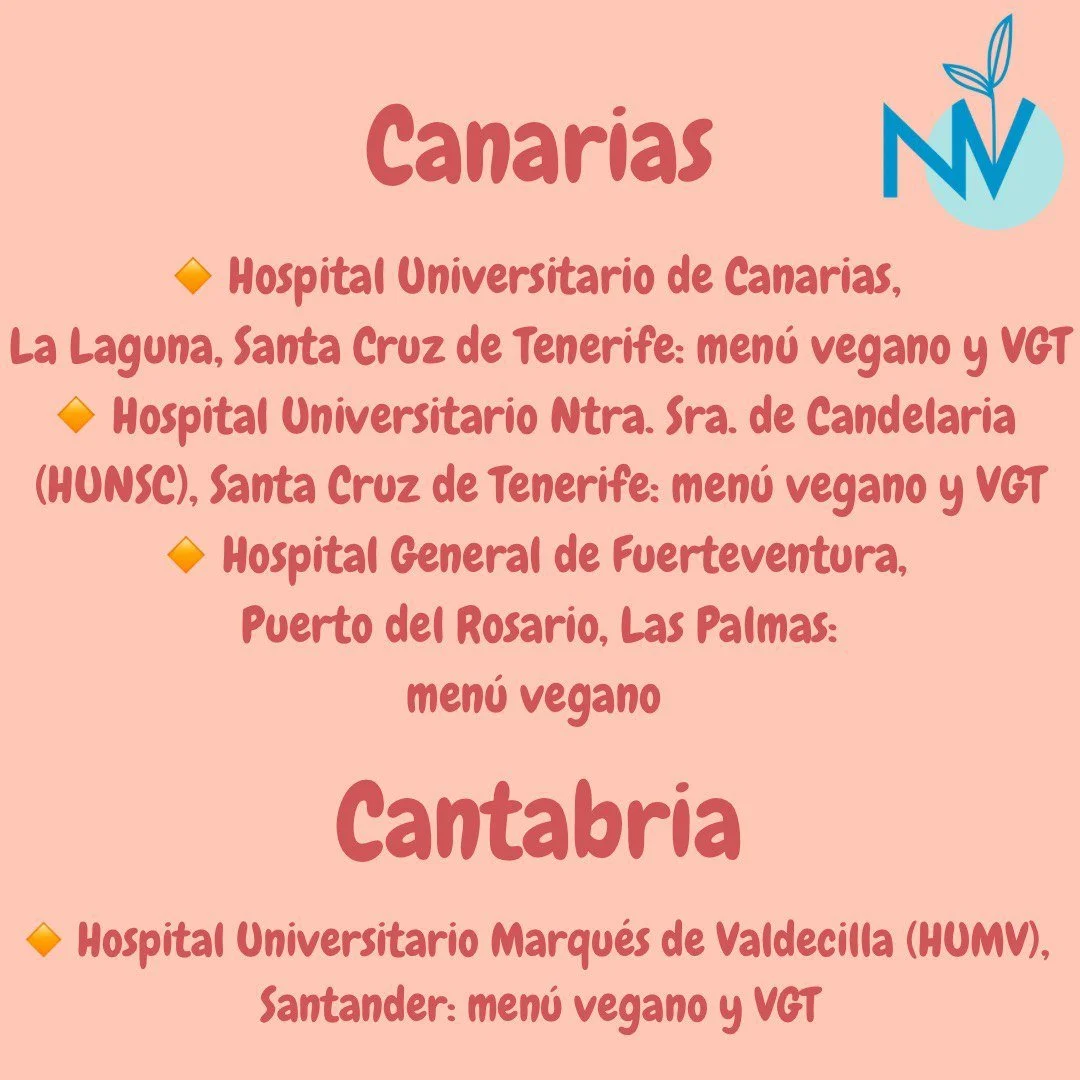 Canarias

NV

🔸 Hospital Universitario de Canarias, La Laguna, Santa Cruz de Tenerife: menú vegano y VGT
🔸 Hospital Universitario Ntra. Sra. de Candelaria (HUNSC), Santa Cruz de Tenerife: menú vegano y VGT
🔸 Hospital General de Fuerteventura, Puerto del Rosario, Las Palmas: menú vegano

Cantabria

🔸 Hospital Universitario Marqués de Valdecilla (HUMV), Santander: menú vegano y VGT